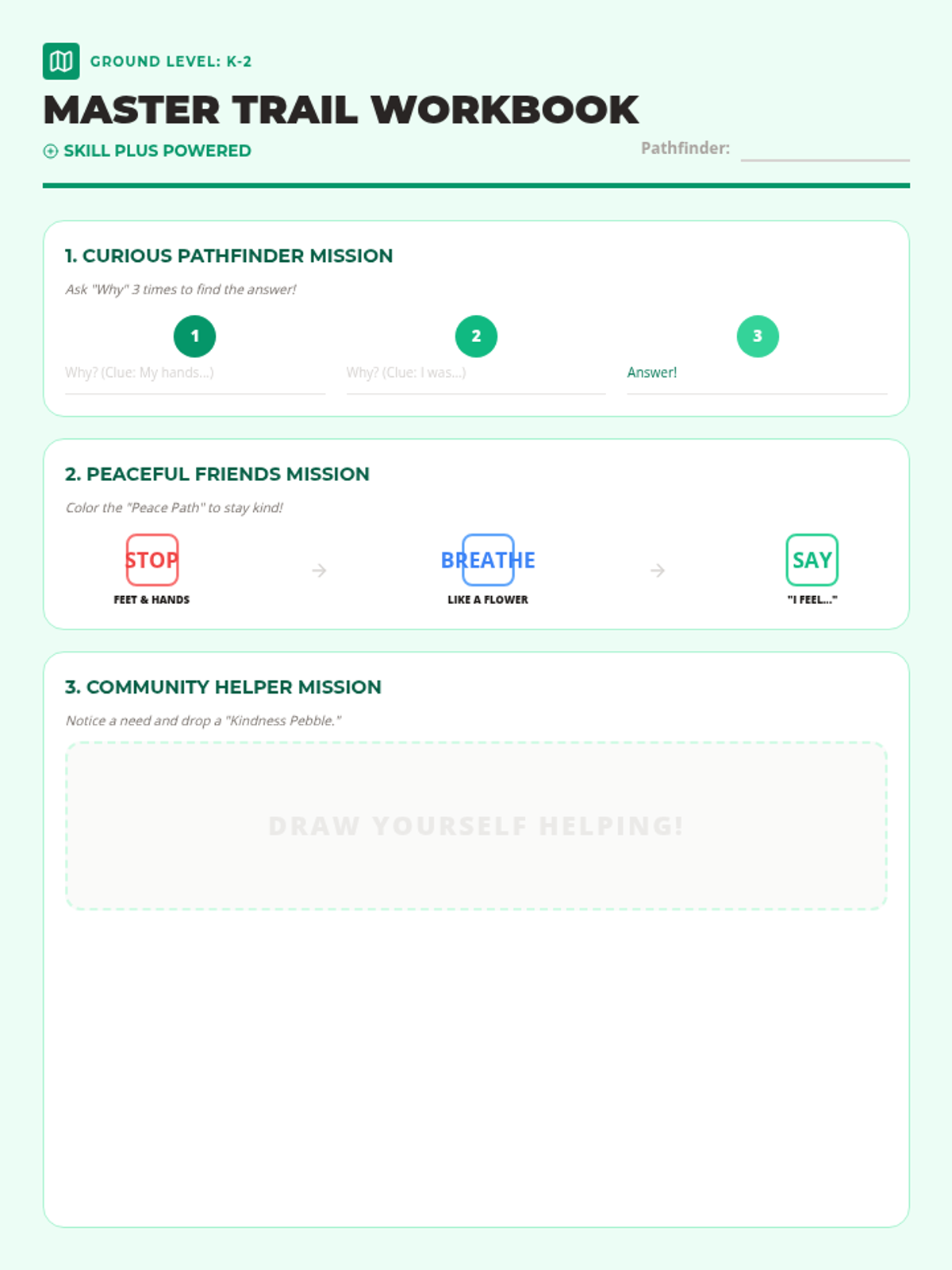 GROUND LEVEL: K-2

MASTER TRAIL WORKBOOK

SKILL PLUS POWERED

Pathfinder: ____

1. CURIOUS PATHFINDER MISSION

Ask "Why" 3 times to find the answer!

1
Why? (Clue: My hands...)

2
Why? (Clue: I was...)

3
Answer!

2. PEACEFUL FRIENDS MISSION

Color the "Peace Path" to stay kind!

STOP
FEET & HANDS

→

BREATHE
LIKE A FLOWER

→

SAY
"I FEEL..."

3. COMMUNITY HELPER MISSION

Notice a need and drop a "Kindness Pebble."

DRAW YOURSELF HELPING!